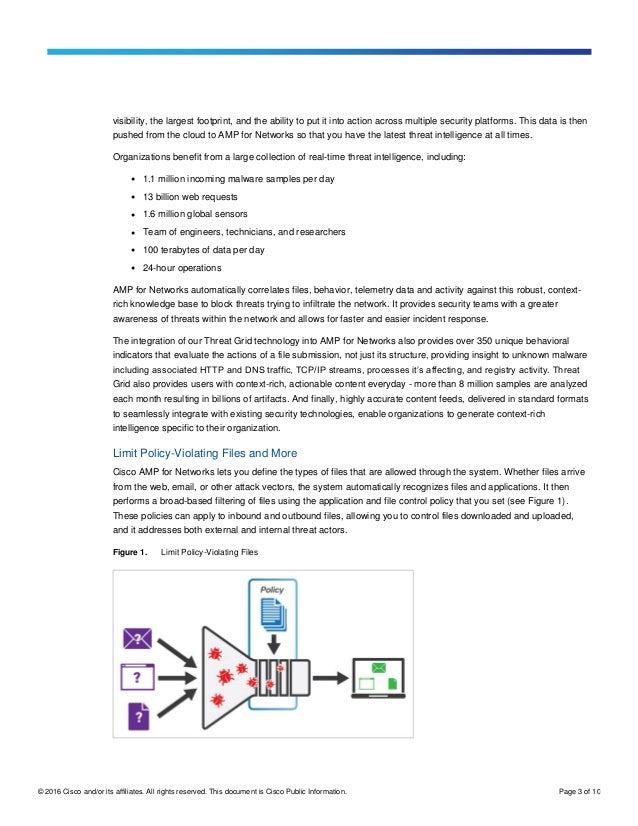 visibility, the largest footprint, and the ability to put it into action across multiple security platforms. This data is then pushed from the cloud to AMP for Networks so that you have the latest threat intelligence at all times.

Organizations benefit from a large collection of real-time threat intelligence, including:

- 1.1 million incoming malware samples per day
- 13 billion web requests
- 1.6 million global sensors
- Team of engineers, technicians, and researchers
- 100 terabytes of data per day
- 24-hour operations

AMP for Networks automatically correlates files, behavior, telemetry data and activity against this robust, context-rich knowledge base to block threats trying to infiltrate the network. It provides security teams with a greater awareness of threats within the network and allows for faster and easier incident response.

The integration of our Threat Grid technology into AMP for Networks also provides over 350 unique behavioral indicators that evaluate the actions of a file submission, not just its structure, providing insight to unknown malware including associated HTTP and DNS traffic, TCP/IP streams, processes it's affecting, and registry activity. Threat Grid also provides users with context-rich, actionable content everyday - more than 8 million samples are analyzed each month resulting in billions of artifacts. And finally, highly accurate content feeds, delivered in standard formats to seamlessly integrate with existing security technologies, enable organizations to generate context-rich intelligence specific to their organization.

Limit Policy-Violating Files and More

Cisco AMP for Networks lets you define the types of files that are allowed through the system. Whether files arrive from the web, email, or other attack vectors, the system automatically recognizes files and applications. It then performs a broad-based filtering of files using the application and file control policy that you set (see Figure 1). These policies can apply to inbound and outbound files, allowing you to control files downloaded and uploaded, and it addresses both external and internal threat actors.

Figure 1. Limit Policy-Violating Files

Policy

© 2016 Cisco and/or its affiliates. All rights reserved. This document is Cisco Public Information.

Page 3 of 10